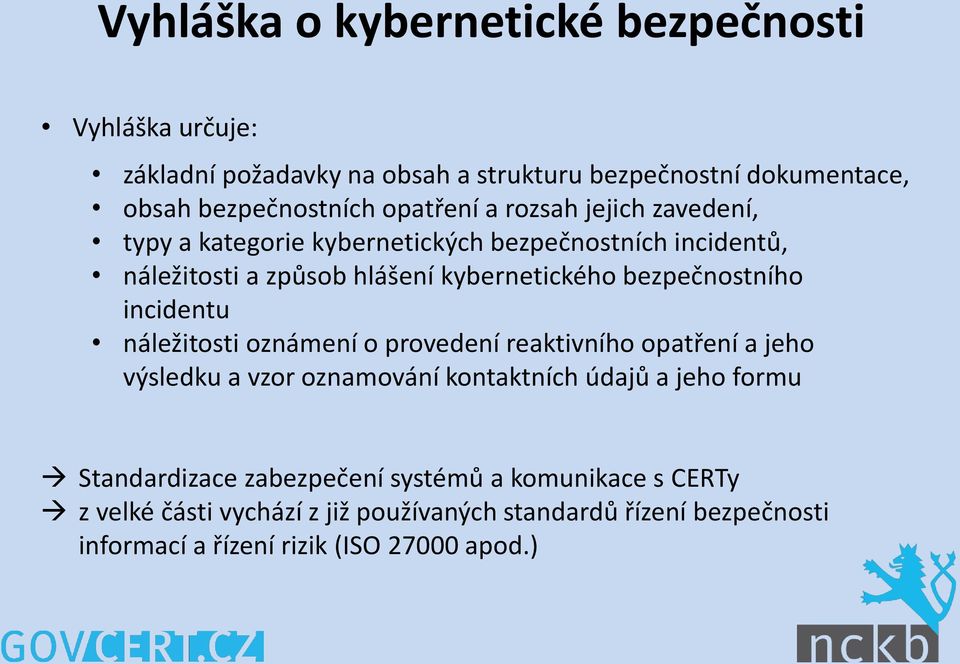 Vyhláška o kybernetické bezpečnosti

• Vyhláška určuje:

• základní požadavky na obsah a strukturu bezpečnostní dokumentace,
• obsah bezpečnostních opatření a rozsah jejich zavedení,
• typy a kategorie kybernetických bezpečnostních incidentů,
• náležitosti a způsob hlášení kybernetického bezpečnostního incidentu
• náležitosti oznámení o provedení reaktivního opatření a jeho výsledku a vzor oznamování kontaktních údajů a jeho formu

→ Standardizace zabezpečení systémů a komunikace s CERTy
→ z velké části vychází z již používaných standardů řízení bezpečnosti informací a řízení rizik (ISO 27000 apod.)

GOVCERT.CZ

nckb